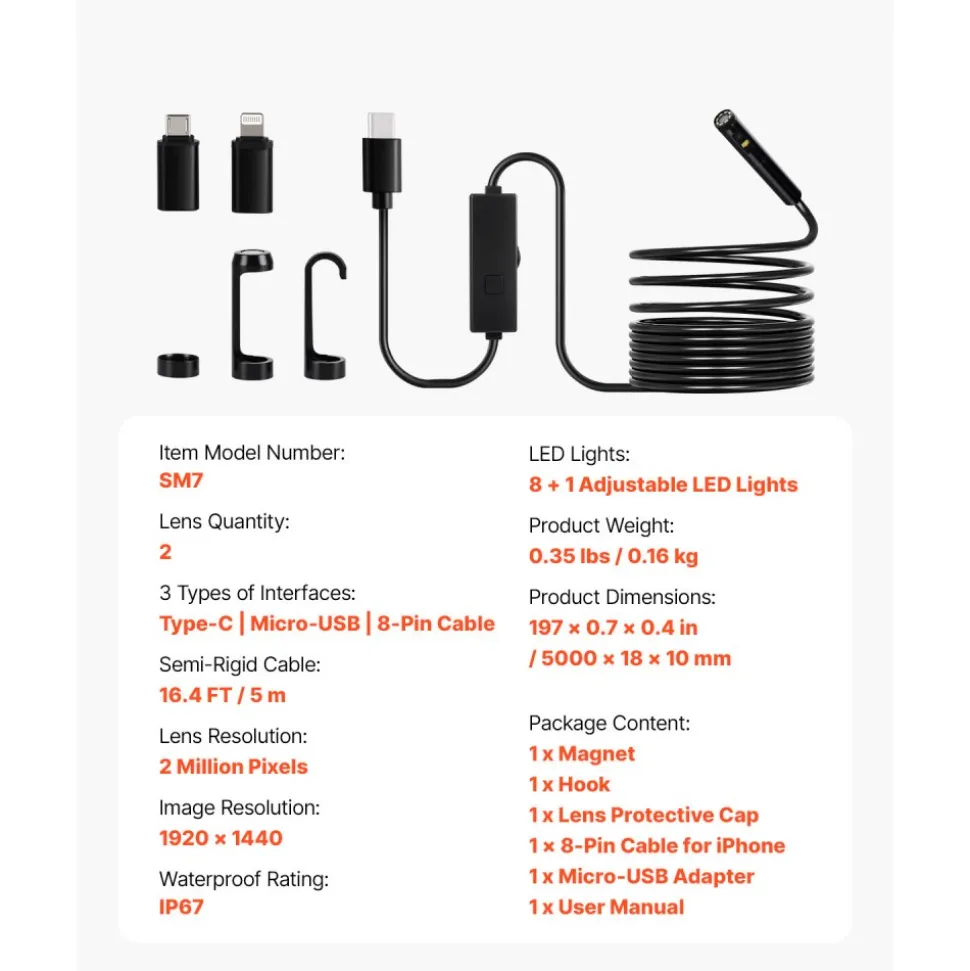 Item Model Number:
SM7

Lens Quantity:
2

3 Types of Interfaces:
Type-C | Micro-USB | 8-Pin Cable

Semi-Rigid Cable:
16.4 FT / 5 m

Lens Resolution:
2 Million Pixels

Image Resolution:
1920 × 1440

Waterproof Rating:
IP67

LED Lights:
8 + 1 Adjustable LED Lights

Product Weight:
0.35 lbs / 0.16 kg

Product Dimensions:
197 × 0.7 × 0.4 in
/ 5000 × 18 × 10 mm

Package Content:
1 x Magnet
1 x Hook
1 x Lens Protective Cap
1 × 8-Pin Cable for iPhone
1 x Micro-USB Adapter
1 x User Manual